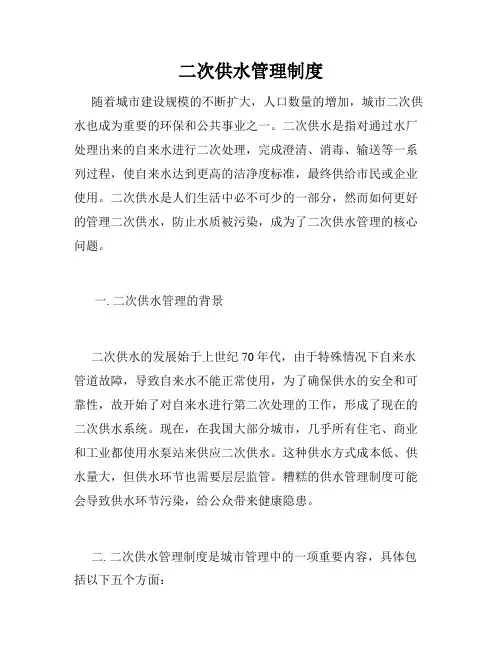 二次供水管理制度

随着城市建设规模的不断扩大，人口数量的增加，城市二次供水也成为重要的环保和公共事业之一。二次供水是指对通过水厂处理出来的自来水进行二次处理，完成澄清、消毒、输送等一系列过程，使自来水达到更高的洁净度标准，最终供给市民或企业使用。二次供水是人们生活中必不可少的一部分，然而如何更好的管理二次供水，防止水质被污染，成为了二次供水管理的核心问题。

一. 二次供水管理的背景

二次供水的发展始于上世纪 70 年代，由于特殊情况下自来水管道故障，导致自来水不能正常使用，为了确保供水的安全和可靠性，故开始了对自来水进行第二次处理的工作，形成了现在的二次供水系统。现在，在我国大部分城市，几乎所有住宅、商业和工业都使用水泵站来供应二次供水。这种供水方式成本低、供水量大，但供水环节也需要层层监管。糟糕的供水管理制度可能会导致供水环节污染，给公众带来健康隐患。

二. 二次供水管理制度是城市管理中的一项重要内容，具体包括以下五个方面：